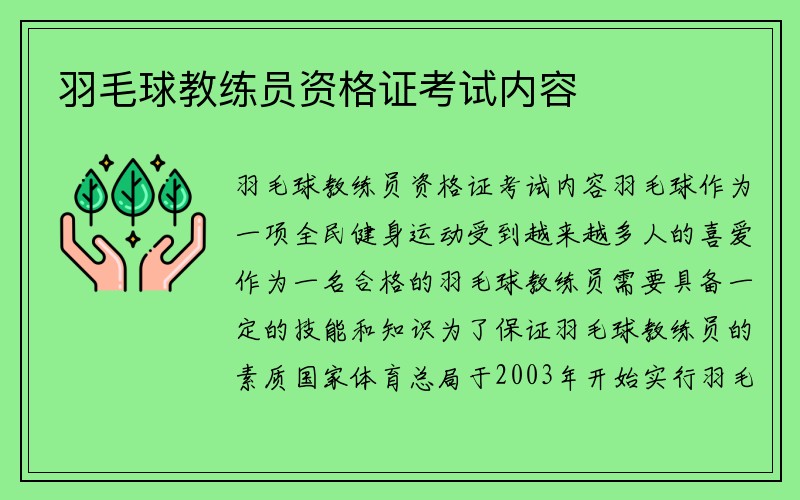 羽毛球教练员资格证考试内容

羽毛球教练员资格证考试内容羽毛球作为一项全民健身运动受到越来越多人的喜爱作为一名合格的羽毛球教练员需要具备一定的技能和知识为了保证羽毛球教练员的素质国家体育总局于2003年开始实行羽毛